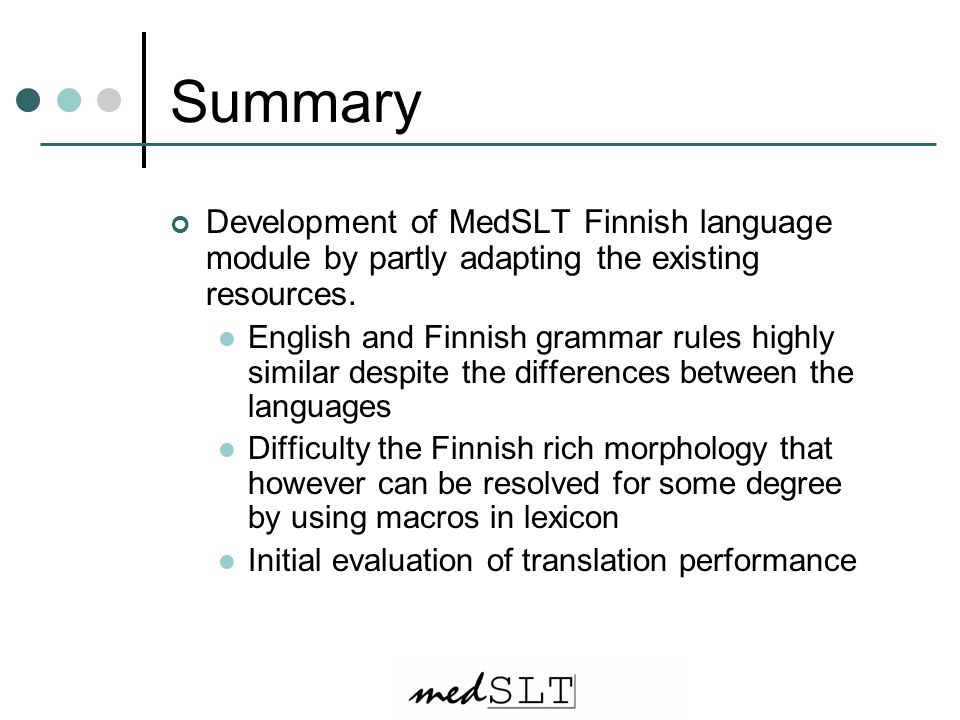 Summary

Development of MedSLT Finnish language module by partly adapting the existing resources.

English and Finnish grammar rules highly similar despite the differences between the languages

Difficulty the Finnish rich morphology that however can be resolved for some degree by using macros in lexicon

Initial evaluation of translation performance

medSLT